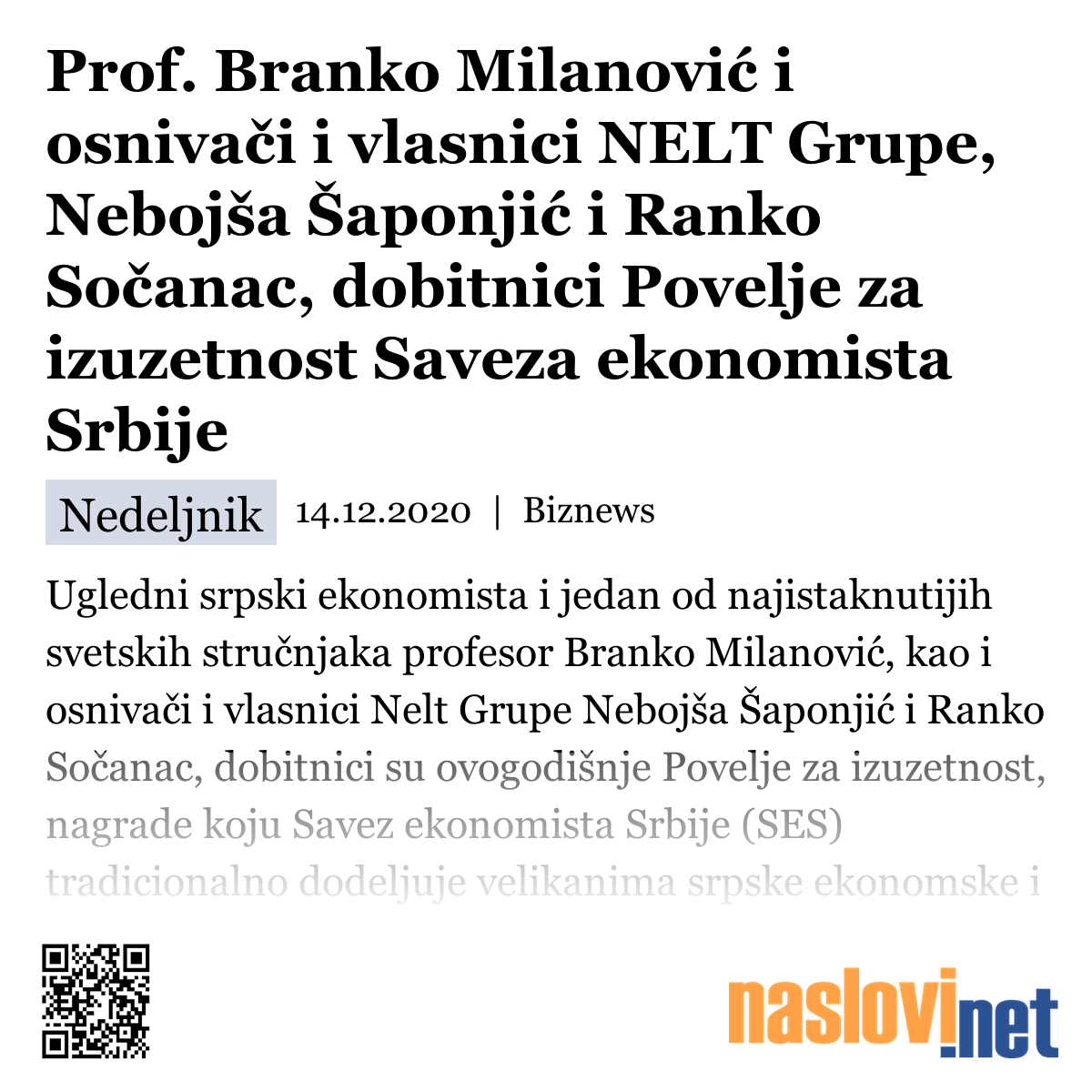 Prof. Branko Milanović i osnivači i vlasnici NELT Grupe, Nebojša Šaponjić i Ranko Sočanac, dobitnici Povelje za izuzetnost Saveza ekonomista Srbije

Nedeljnik 14.12.2020 | Biznews

Ugledni srpski ekonomista i jedan od najistaknutijih svetskih stručnjaka profesor Branko Milanović, kao i osnivači i vlasnici Nelt Grupe Nebojša Šaponjić i Ranko Sočanac, dobitnici su ovogodišnje Povelje za izuzetnost, nagrade koju Savez ekonomista Srbije (SES) tradicionalno dodeljuje velikanima srpske ekonomske i

naslovi.net